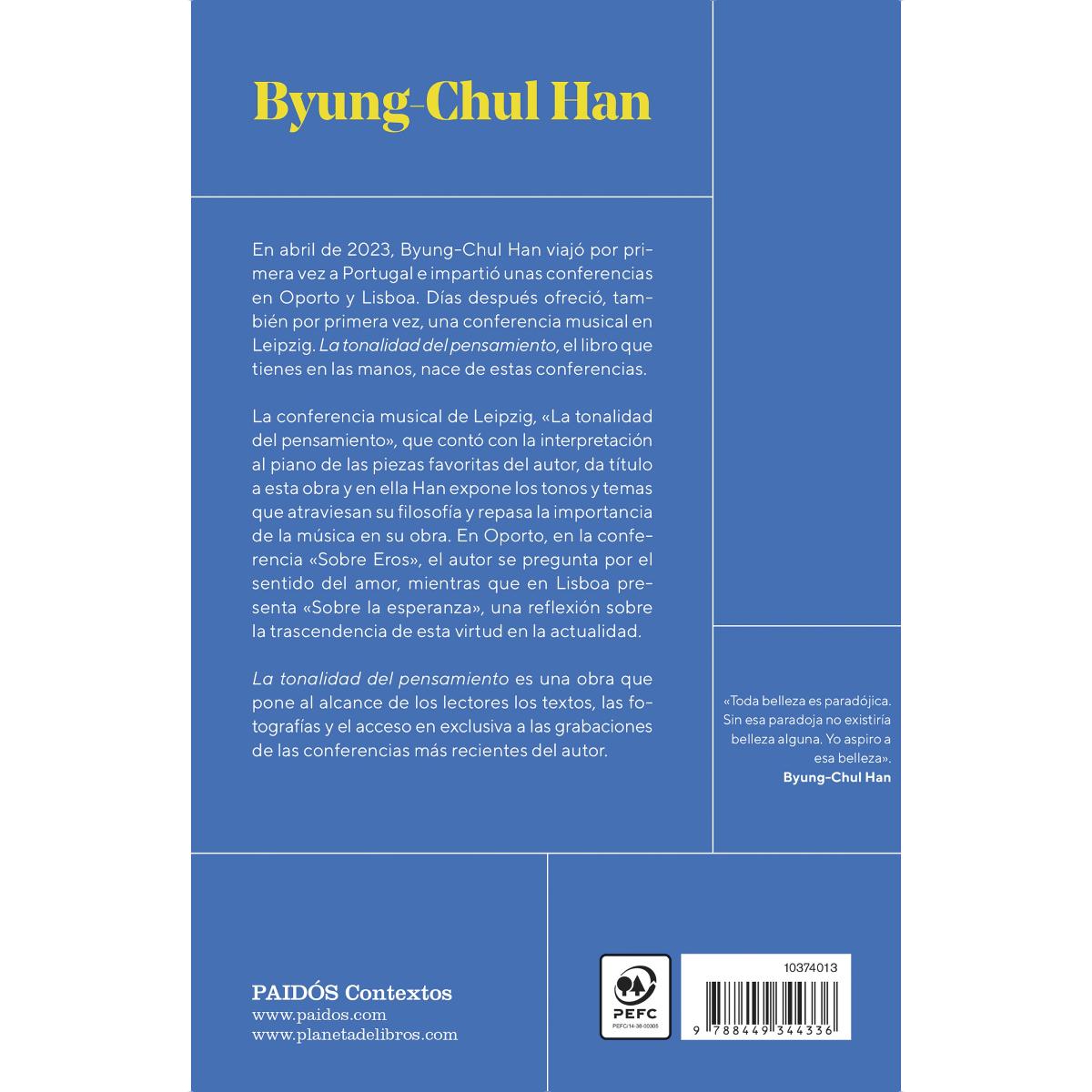 Byung-Chul Han

En abril de 2023, Byung-Chul Han viajó por primera vez a Portugal e impartió unas conferencias en Oporto y Lisboa. Días después ofreció, también por primera vez, una conferencia musical en Leipzig. La tonalidad del pensamiento, el libro que tienes en las manos, nace de estas conferencias.

La conferencia musical de Leipzig, «La tonalidad del pensamiento», que contó con la interpretación al piano de las piezas favoritas del autor, da título a esta obra y en ella Han expone los tonos y temas que atraviesan su filosofía y repasa la importancia de la música en su obra. En Oporto, en la conferencia «Sobre Eros», el autor se pregunta por el sentido del amor, mientras que en Lisboa presenta «Sobre la esperanza», una reflexión sobre la trascendencia de esta virtud en la actualidad.

La tonalidad del pensamiento es una obra que pone al alcance de los lectores los textos, las fotografías y el acceso en exclusiva a las grabaciones de las conferencias más recientes del autor.

«Toda belleza es paradójica. Sin esa paradoja no existiría belleza alguna. Yo aspiro a esa belleza».
Byung-Chul Han

PAIDÓS Contextos
www.paidos.com
www.planetadelibros.com

PEFC
PEFC/14-38-00305

10374013
9 788449 344336